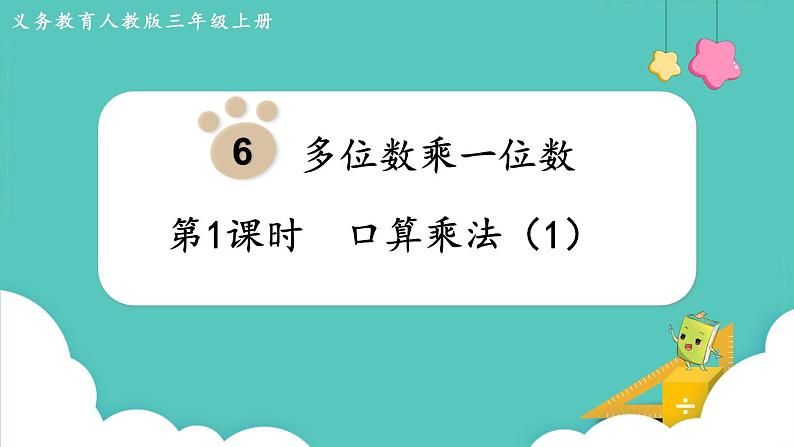 义务教育人教版三年级上册

6 多位数乘一位数

第1课时 口算乘法（1）

÷